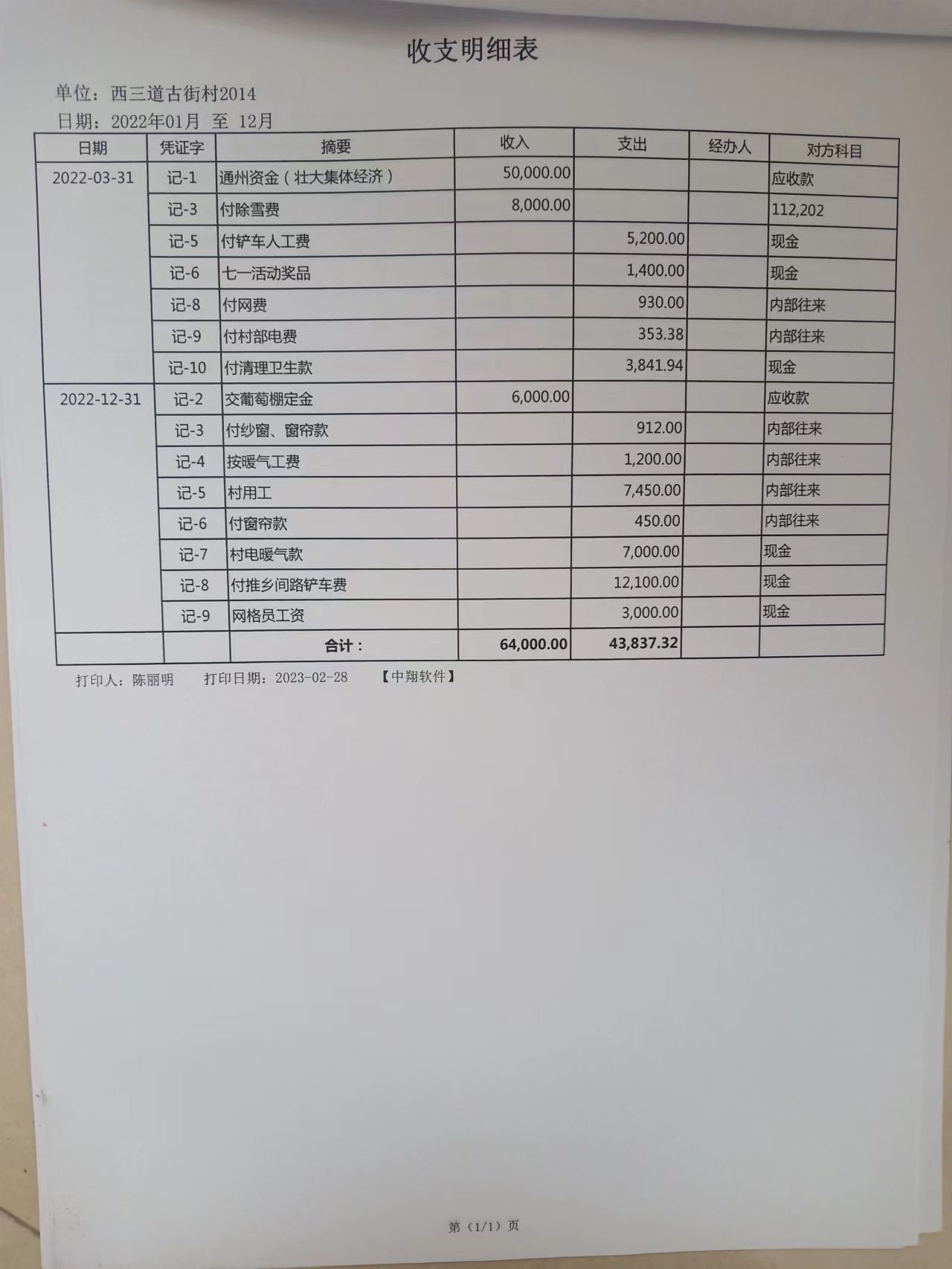 收支明细表

单位：西三道古街村2014

日期：2022年01月 至 12月

| 日期 | 凭证字 | 摘要 | 收入 | 支出 | 经办人 | 对方科目 |
|---|---|---|---|---|---|---|
| 2022-03-31 | 记-1 | 通州资金（壮大集体经济） | 50,000.00 | | | 应收款 |
| | 记-3 | 付除雪费 | 8,000.00 | | | 112,202 |
| | 记-5 | 付铲车人工费 | | 5,200.00 | | 现金 |
| | 记-6 | 七一活动奖品 | | 1,400.00 | | 现金 |
| | 记-8 | 付网费 | | 930.00 | | 内部往来 |
| | 记-9 | 付村部电费 | | 353.38 | | 内部往来 |
| | 记-10 | 付清理卫生款 | | 3,841.94 | | 现金 |
| 2022-12-31 | 记-2 | 交葡萄棚定金 | 6,000.00 | | | 应收款 |
| | 记-3 | 付纱窗、窗帘款 | | 912.00 | | 内部往来 |
| | 记-4 | 按暖气工费 | | 1,200.00 | | 内部往来 |
| | 记-5 | 村用工 | | 7,450.00 | | 内部往来 |
| | 记-6 | 付窗帘款 | | 450.00 | | 内部往来 |
| | 记-7 | 村电暖气款 | | 7,000.00 | | 现金 |
| | 记-8 | 付推乡间路铲车费 | | 12,100.00 | | 现金 |
| | 记-9 | 网格员工资 | | 3,000.00 | | 现金 |
| | | 合计： | 64,000.00 | 43,837.32 | | |

打印人：陈丽明　　打印日期：2023-02-28　　【中翔软件】

第（1/1）页